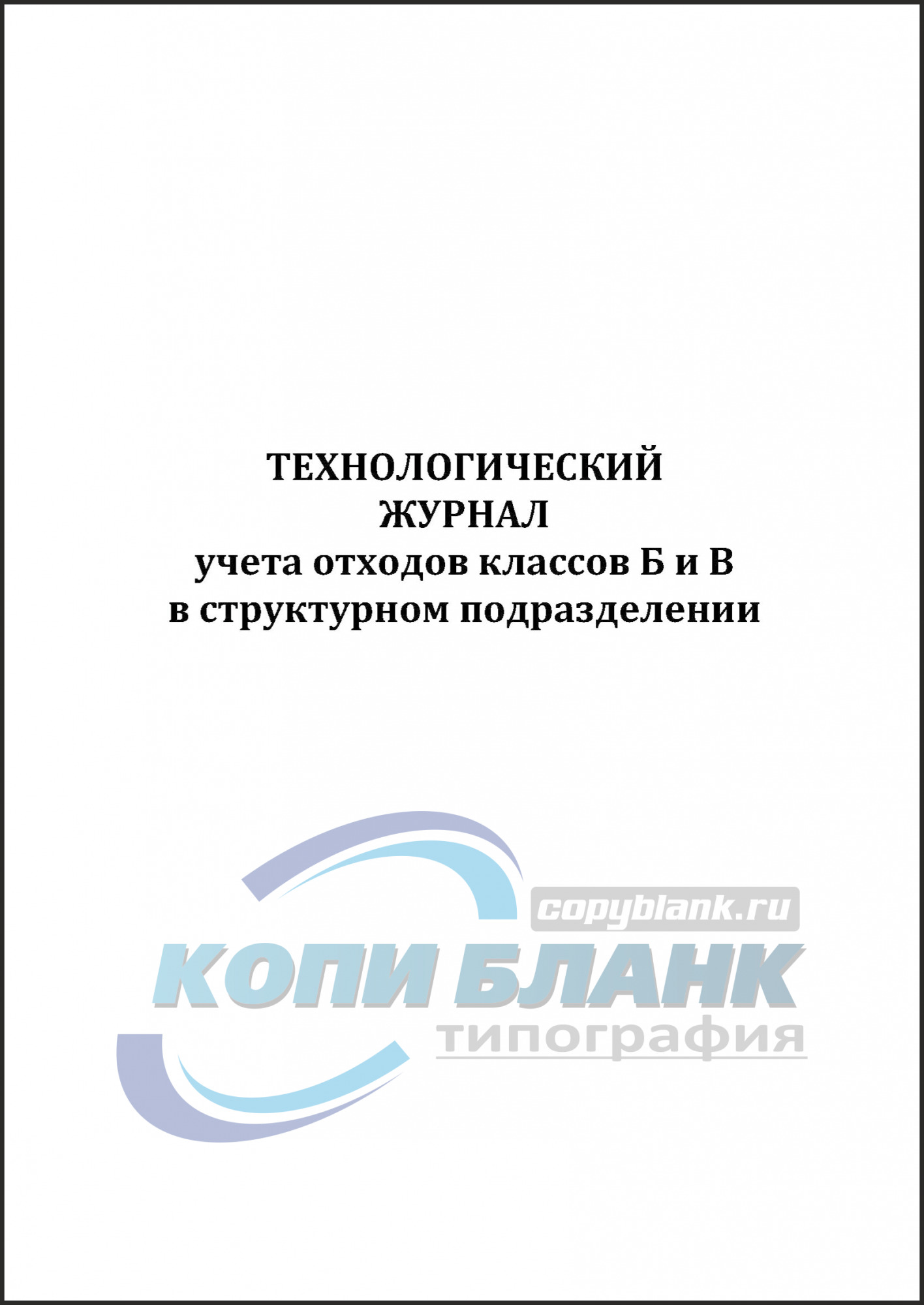 ТЕХНОЛОГИЧЕСКИЙ
ЖУРНАЛ
учета отходов классов Б и В
в структурном подразделении

copyblank.ru
КОПИ БЛАНК
типография